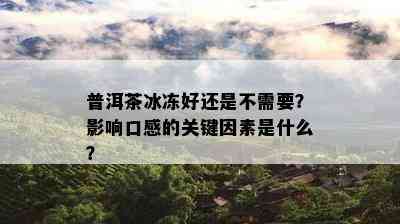 普洱茶冰冻好还是不需要?影响口感的关键因素是什么?